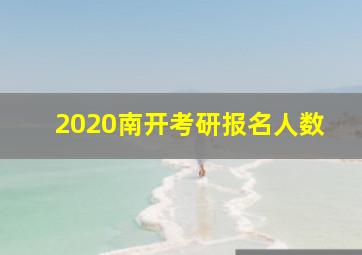 2020南开考研报名人数